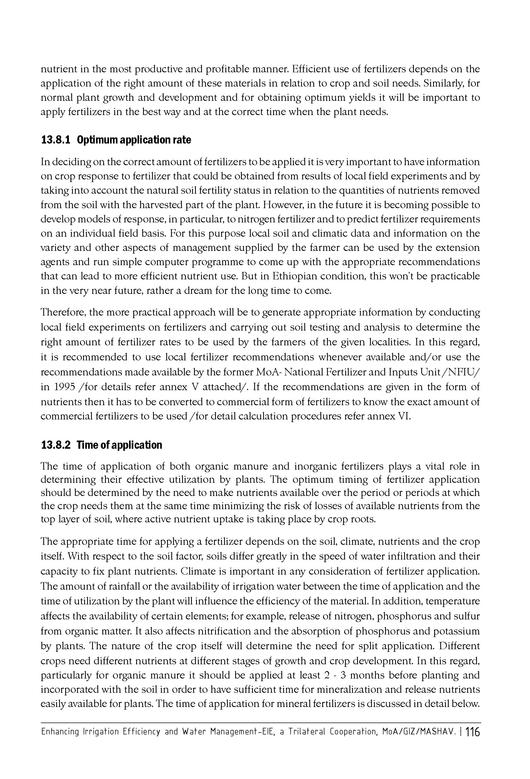 nutrient in the most productive and profitable manner. Efficient use of fertilizers depends on the application of the right amount of these materials in relation to crop and soil needs. Similarly, for normal plant growth and development and for obtaining optimum yields it will be important to apply fertilizers in the best way and at the correct time when the plant needs.

13.8.1 Optimum application rate

In deciding on the correct amount of fertilizers to be applied it is very important to have information on crop response to fertilizer that could be obtained from results of local field experiments and by taking into account the natural soil fertility status in relation to the quantities of nutrients removed from the soil with the harvested part of the plant. However, in the future it is becoming possible to develop models of response, in particular, to nitrogen fertilizer and to predict fertilizer requirements on an individual field basis. For this purpose local soil and climatic data and information on the variety and other aspects of management supplied by the farmer can be used by the extension agents and run simple computer programme to come up with the appropriate recommendations that can lead to more efficient nutrient use. But in Ethiopian condition, this won't be practicable in the very near future, rather a dream for the long time to come.

Therefore, the more practical approach will be to generate appropriate information by conducting local field experiments on fertilizers and carrying out soil testing and analysis to determine the right amount of fertilizer rates to be used by the farmers of the given localities. In this regard, it is recommended to use local fertilizer recommendations whenever available and/or use the recommendations made available by the former MoA- National Fertilizer and Inputs Unit /NFIU/ in 1995 /for details refer annex V attached/. If the recommendations are given in the form of nutrients then it has to be converted to commercial form of fertilizers to know the exact amount of commercial fertilizers to be used /for detail calculation procedures refer annex VI.

13.8.2 Time of application

The time of application of both organic manure and inorganic fertilizers plays a vital role in determining their effective utilization by plants. The optimum timing of fertilizer application should be determined by the need to make nutrients available over the period or periods at which the crop needs them at the same time minimizing the risk of losses of available nutrients from the top layer of soil, where active nutrient uptake is taking place by crop roots.

The appropriate time for applying a fertilizer depends on the soil, climate, nutrients and the crop itself. With respect to the soil factor, soils differ greatly in the speed of water infiltration and their capacity to fix plant nutrients. Climate is important in any consideration of fertilizer application. The amount of rainfall or the availability of irrigation water between the time of application and the time of utilization by the plant will influence the efficiency of the material. In addition, temperature affects the availability of certain elements; for example, release of nitrogen, phosphorus and sulfur from organic matter. It also affects nitrification and the absorption of phosphorus and potassium by plants. The nature of the crop itself will determine the need for split application. Different crops need different nutrients at different stages of growth and crop development. In this regard, particularly for organic manure it should be applied at least 2 - 3 months before planting and incorporated with the soil in order to have sufficient time for mineralization and release nutrients easily available for plants. The time of application for mineral fertilizers is discussed in detail below.

Enhancing Irrigation Efficiency and Water Management-EIE, a Trilateral Cooperation, MoA/GIZ/MASHAV. | 116